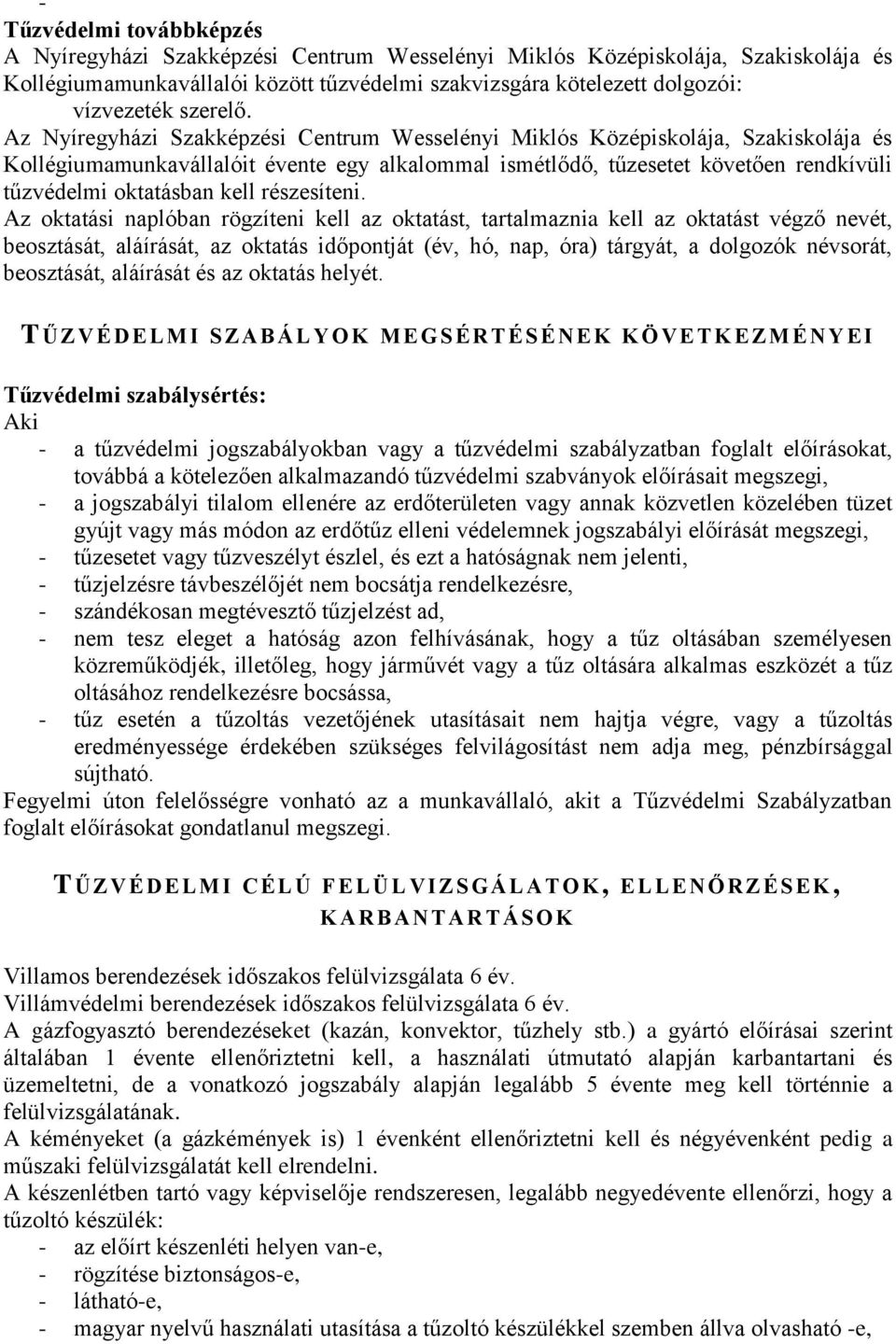 -
Tűzvédelmi továbbképzés
A Nyíregyházi Szakképzési Centrum Wesselényi Miklós Középiskolája, Szakiskolája és Kollégiumamunkavállalói között tűzvédelmi szakvizsgára kötelezett dolgozói:
vízvezeték szerelő.
Az Nyíregyházi Szakképzési Centrum Wesselényi Miklós Középiskolája, Szakiskolája és Kollégiumamunkavállalóit évente egy alkalommal ismétlődő, tűzesetet követően rendkívüli tűzvédelmi oktatásban kell részesíteni.
Az oktatási naplóban rögzíteni kell az oktatást, tartalmaznia kell az oktatást végző nevét, beosztását, aláírását, az oktatás időpontját (év, hó, nap, óra) tárgyát, a dolgozók névsorát, beosztását, aláírását és az oktatás helyét.

TŰZVÉDELMI SZABÁLYOK MEGSÉRTÉSÉNEK KÖVETKEZMÉNYEI

Tűzvédelmi szabálysértés:
Aki
- a tűzvédelmi jogszabályokban vagy a tűzvédelmi szabályzatban foglalt előírásokat, továbbá a kötelezően alkalmazandó tűzvédelmi szabványok előírásait megszegi,
- a jogszabályi tilalom ellenére az erdőterületen vagy annak közvetlen közelében tüzet gyújt vagy más módon az erdőtűz elleni védelemnek jogszabályi előírását megszegi,
- tűzesetet vagy tűzveszélyt észlel, és ezt a hatóságnak nem jelenti,
- tűzjelzésre távbeszélőjét nem bocsátja rendelkezésre,
- szándékosan megtévesztő tűzjelzést ad,
- nem tesz eleget a hatóság azon felhívásának, hogy a tűz oltásában személyesen közreműködjék, illetőleg, hogy járművét vagy a tűz oltására alkalmas eszközét a tűz oltásához rendelkezésre bocsássa,
- tűz esetén a tűzoltás vezetőjének utasításait nem hajtja végre, vagy a tűzoltás eredményessége érdekében szükséges felvilágosítást nem adja meg, pénzbírsággal sújtható.
Fegyelmi úton felelősségre vonható az a munkavállaló, akit a Tűzvédelmi Szabályzatban foglalt előírásokat gondatlanul megszegi.

TŰZVÉDELMI CÉLÚ FELÜLVIZSGÁLATOK, ELLENŐRZÉSEK, KARBANTARTÁSOK

Villamos berendezések időszakos felülvizsgálata 6 év.
Villámvédelmi berendezések időszakos felülvizsgálata 6 év.
A gázfogyasztó berendezéseket (kazán, konvektor, tűzhely stb.) a gyártó előírásai szerint általában 1 évente ellenőriztetni kell, a használati útmutató alapján karbantartani és üzemeltetni, de a vonatkozó jogszabály alapján legalább 5 évente meg kell történnie a felülvizsgálatának.
A kéményeket (a gázkémények is) 1 évenként ellenőriztetni kell és négyévenként pedig a műszaki felülvizsgálatát kell elrendelni.
A készenlétben tartó vagy képviselője rendszeresen, legalább negyedévente ellenőrzi, hogy a tűzoltó készülék:
- az előírt készenléti helyen van-e,
- rögzítése biztonságos-e,
- látható-e,
- magyar nyelvű használati utasítása a tűzoltó készülékkel szemben állva olvasható -e,